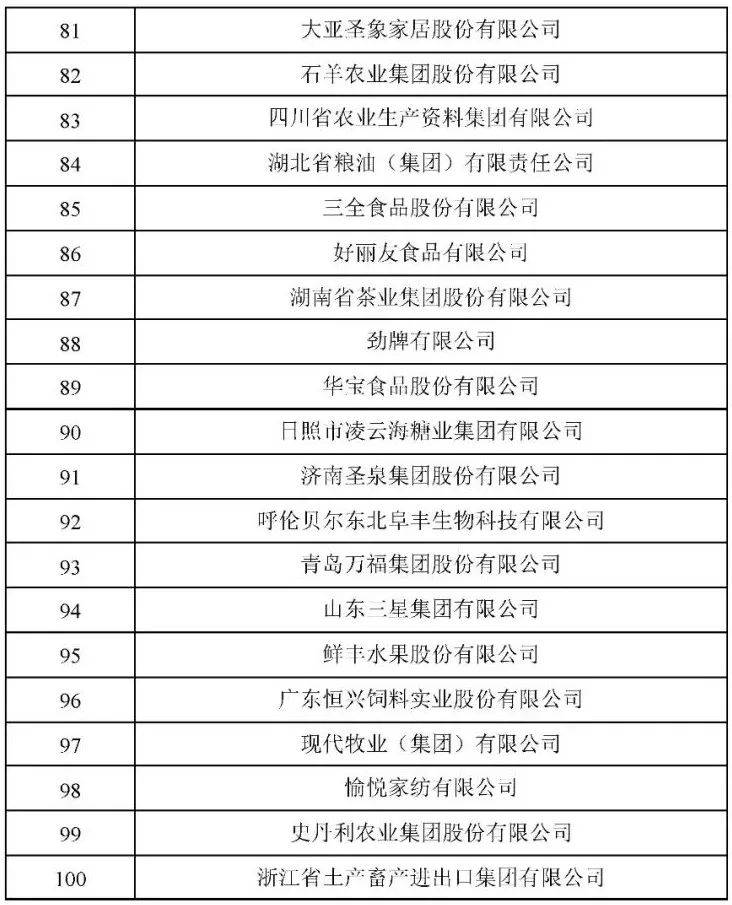 | 81 | 大亚圣象家居股份有限公司 |
|---|---|
| 82 | 石羊农业集团股份有限公司 |
| 83 | 四川省农业生产资料集团有限公司 |
| 84 | 湖北省粮油（集团）有限责任公司 |
| 85 | 三全食品股份有限公司 |
| 86 | 好丽友食品有限公司 |
| 87 | 湖南省茶业集团股份有限公司 |
| 88 | 劲牌有限公司 |
| 89 | 华宝食品股份有限公司 |
| 90 | 日照市凌云海糖业集团有限公司 |
| 91 | 济南圣泉集团股份有限公司 |
| 92 | 呼伦贝尔东北阜丰生物科技有限公司 |
| 93 | 青岛万福集团股份有限公司 |
| 94 | 山东三星集团有限公司 |
| 95 | 鲜丰水果股份有限公司 |
| 96 | 广东恒兴饲料实业股份有限公司 |
| 97 | 现代牧业（集团）有限公司 |
| 98 | 愉悦家纺有限公司 |
| 99 | 史丹利农业集团股份有限公司 |
| 100 | 浙江省土产畜产进出口集团有限公司 |